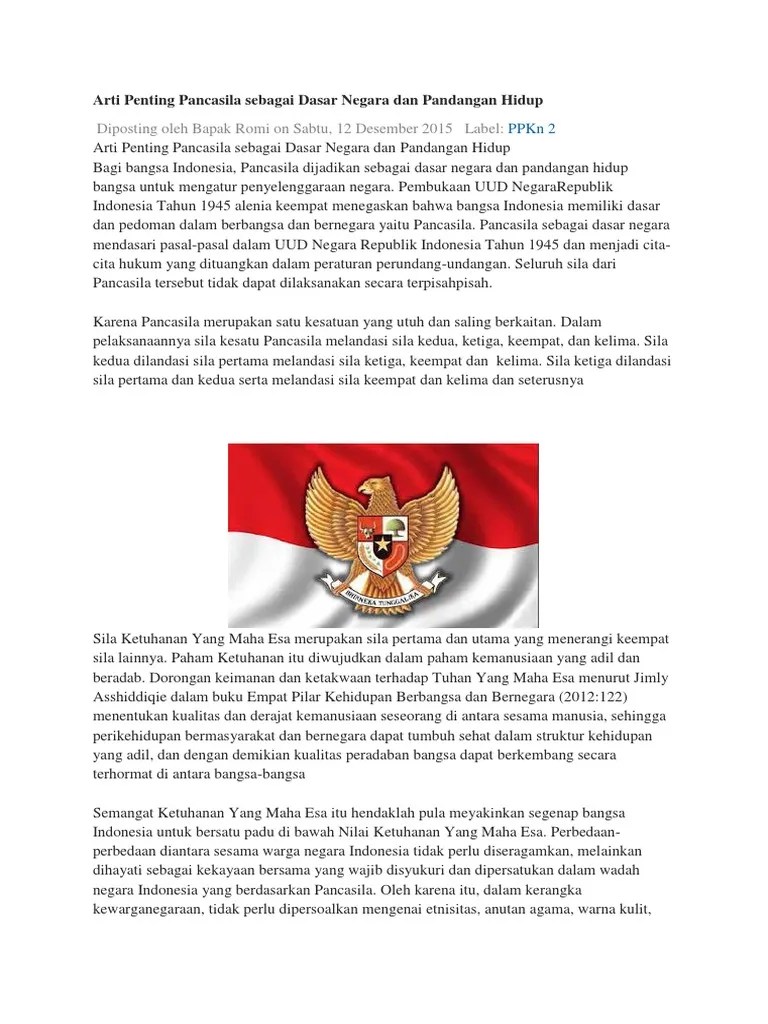 Arti Penting Pancasila sebagai Dasar Negara dan Pandangan Hidup

Diposting oleh Bapak Romi on Sabtu, 12 Desember 2015 Label: PPKn 2

Arti Penting Pancasila sebagai Dasar Negara dan Pandangan Hidup
Bagi bangsa Indonesia, Pancasila dijadikan sebagai dasar negara dan pandangan hidup bangsa untuk mengatur penyelenggaraan negara. Pembukaan UUD NegaraRepublik Indonesia Tahun 1945 alenia keempat menegaskan bahwa bangsa Indonesia memiliki dasar dan pedoman dalam berbangsa dan bernegara yaitu Pancasila. Pancasila sebagai dasar negara mendasari pasal-pasal dalam UUD Negara Republik Indonesia Tahun 1945 dan menjadi cita-cita hukum yang dituangkan dalam peraturan perundang-undangan. Seluruh sila dari Pancasila tersebut tidak dapat dilaksanakan secara terpisahpisah.

Karena Pancasila merupakan satu kesatuan yang utuh dan saling berkaitan. Dalam pelaksanaannya sila kesatu Pancasila melandasi sila kedua, ketiga, keempat, dan kelima. Sila kedua dilandasi sila pertama melandasi sila ketiga, keempat dan kelima. Sila ketiga dilandasi sila pertama dan kedua serta melandasi sila keempat dan kelima dan seterusnya

BHINNEKA TUNGGAL IKA

Sila Ketuhanan Yang Maha Esa merupakan sila pertama dan utama yang menerangi keempat sila lainnya. Paham Ketuhanan itu diwujudkan dalam paham kemanusiaan yang adil dan beradab. Dorongan keimanan dan ketakwaan terhadap Tuhan Yang Maha Esa menurut Jimly Asshiddiqie dalam buku Empat Pilar Kehidupan Berbangsa dan Bernegara (2012:122) menentukan kualitas dan derajat kemanusiaan seseorang di antara sesama manusia, sehingga perikehidupan bermasyarakat dan bernegara dapat tumbuh sehat dalam struktur kehidupan yang adil, dan dengan demikian kualitas peradaban bangsa dapat berkembang secara terhormat di antara bangsa-bangsa

Semangat Ketuhanan Yang Maha Esa itu hendaklah pula meyakinkan segenap bangsa Indonesia untuk bersatu padu di bawah Nilai Ketuhanan Yang Maha Esa. Perbedaan-perbedaan diantara sesama warga negara Indonesia tidak perlu diseragamkan, melainkan dihayati sebagai kekayaan bersama yang wajib disyukuri dan dipersatukan dalam wadah negara Indonesia yang berdasarkan Pancasila. Oleh karena itu, dalam kerangka kewarganegaraan, tidak perlu dipersoalkan mengenai etnisitas, anutan agama, warna kulit,